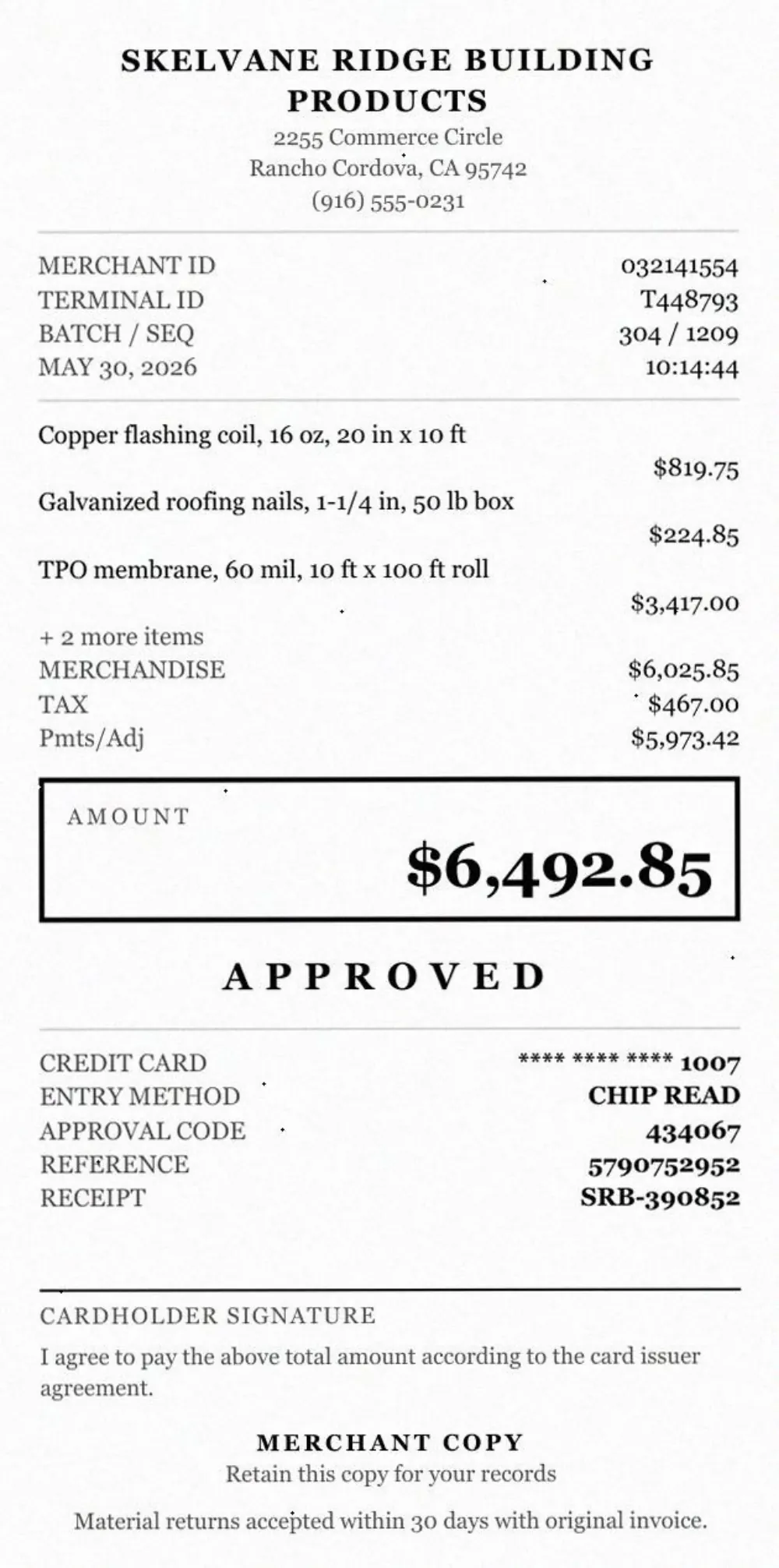 SKELVANE RIDGE BUILDING PRODUCTS
2255 Commerce Circle
Rancho Cordova, CA 95742
(916) 555-0231

MERCHANT ID 032141554
TERMINAL ID T448793
BATCH / SEQ 304 / 1209
MAY 30, 2026 10:14:44

Copper flashing coil, 16 oz, 20 in x 10 ft
$819.75

Galvanized roofing nails, 1-1/4 in, 50 lb box
$224.85

TPO membrane, 60 mil, 10 ft x 100 ft roll
$3,417.00

+ 2 more items
MERCHANDISE $6,025.85
TAX $467.00
Pmts/Adj $5,973.42

AMOUNT
$6,492.85

APPROVED

CREDIT CARD **** **** **** 1007
ENTRY METHOD CHIP READ
APPROVAL CODE 434067
REFERENCE 5790752952
RECEIPT SRB-390852

CARDHOLDER SIGNATURE
I agree to pay the above total amount according to the card issuer agreement.

MERCHANT COPY
Retain this copy for your records

Material returns accepted within 30 days with original invoice.